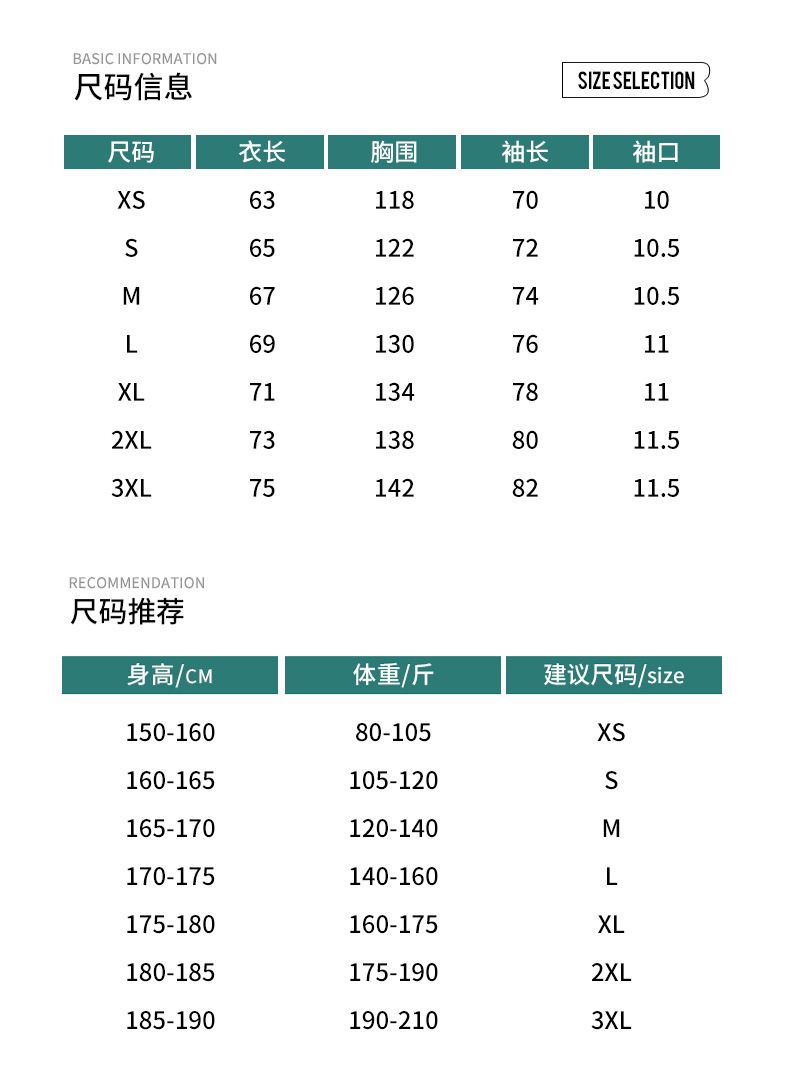 BASIC INFORMATION
尺码信息

SIZE SELECTION

| 尺码 | 衣长 | 胸围 | 袖长 | 袖口 |
|---|---|---|---|---|
| XS | 63 | 118 | 70 | 10 |
| S | 65 | 122 | 72 | 10.5 |
| M | 67 | 126 | 74 | 10.5 |
| L | 69 | 130 | 76 | 11 |
| XL | 71 | 134 | 78 | 11 |
| 2XL | 73 | 138 | 80 | 11.5 |
| 3XL | 75 | 142 | 82 | 11.5 |

RECOMMENDATION
尺码推荐

| 身高/CM | 体重/斤 | 建议尺码/size |
|---|---|---|
| 150-160 | 80-105 | XS |
| 160-165 | 105-120 | S |
| 165-170 | 120-140 | M |
| 170-175 | 140-160 | L |
| 175-180 | 160-175 | XL |
| 180-185 | 175-190 | 2XL |
| 185-190 | 190-210 | 3XL |